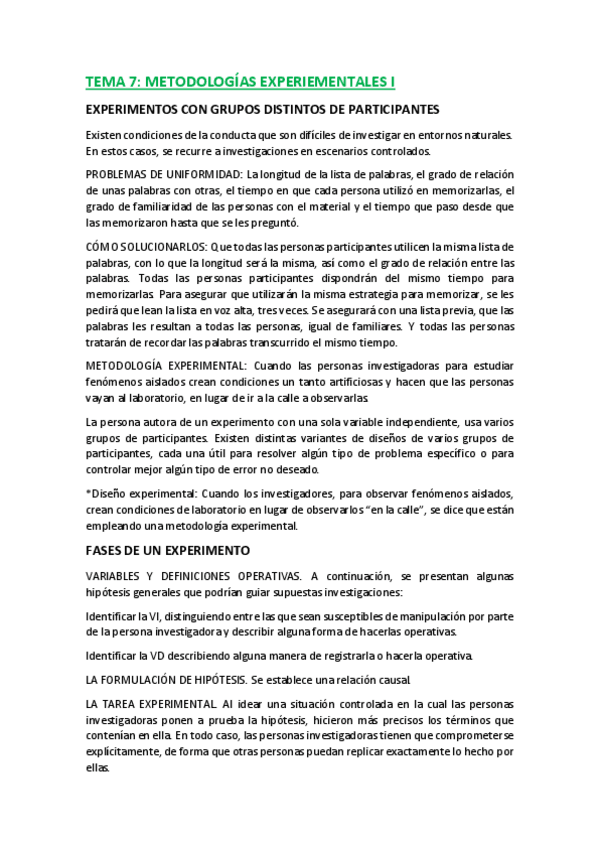 TEMA 7: METODOLOGÍAS EXPERIEMENTALES I

EXPERIMENTOS CON GRUPOS DISTINTOS DE PARTICIPANTES

Existen condiciones de la conducta que son difíciles de investigar en entornos naturales. En estos casos, se recurre a investigaciones en escenarios controlados.

PROBLEMAS DE UNIFORMIDAD: La longitud de la lista de palabras, el grado de relación de unas palabras con otras, el tiempo en que cada persona utilizó en memorizarlas, el grado de familiaridad de las personas con el material y el tiempo que paso desde que las memorizaron hasta que se les preguntó.

CÓMO SOLUCIONARLOS: Que todas las personas participantes utilicen la misma lista de palabras, con lo que la longitud será la misma, así como el grado de relación entre las palabras. Todas las personas participantes dispondrán del mismo tiempo para memorizarlas. Para asegurar que utilizarán la misma estrategia para memorizar, se les pedirá que lean la lista en voz alta, tres veces. Se asegurará con una lista previa, que las palabras les resultan a todas las personas, igual de familiares. Y todas las personas tratarán de recordar las palabras transcurrido el mismo tiempo.

METODOLOGÍA EXPERIMENTAL: Cuando las personas investigadoras para estudiar fenómenos aislados crean condiciones un tanto artificiosas y hacen que las personas vayan al laboratorio, en lugar de ir a la calle a observarlas.

La persona autora de un experimento con una sola variable independiente, usa varios grupos de participantes. Existen distintas variantes de diseños de varios grupos de participantes, cada una útil para resolver algún tipo de problema específico o para controlar mejor algún tipo de error no deseado.

*Diseño experimental: Cuando los investigadores, para observar fenómenos aislados, crean condiciones de laboratorio en lugar de observarlos "en la calle", se dice que están empleando una metodología experimental.

FASES DE UN EXPERIMENTO

VARIABLES Y DEFINICIONES OPERATIVAS. A continuación, se presentan algunas hipótesis generales que podrían guiar supuestas investigaciones:

Identificar la VI, distinguiendo entre las que sean susceptibles de manipulación por parte de la persona investigadora y describir alguna forma de hacerlas operativas.

Identificar la VD describiendo alguna manera de registrarla o hacerla operativa.

LA FORMULACIÓN DE HIPÓTESIS. Se establece una relación causal.

LA TAREA EXPERIMENTAL. Al idear una situación controlada en la cual las personas investigadoras ponen a prueba la hipótesis, hicieron más precisos los términos que contenían en ella. En todo caso, las personas investigadoras tienen que comprometerse explícitamente, de forma que otras personas puedan replicar exactamente lo hecho por ellas.